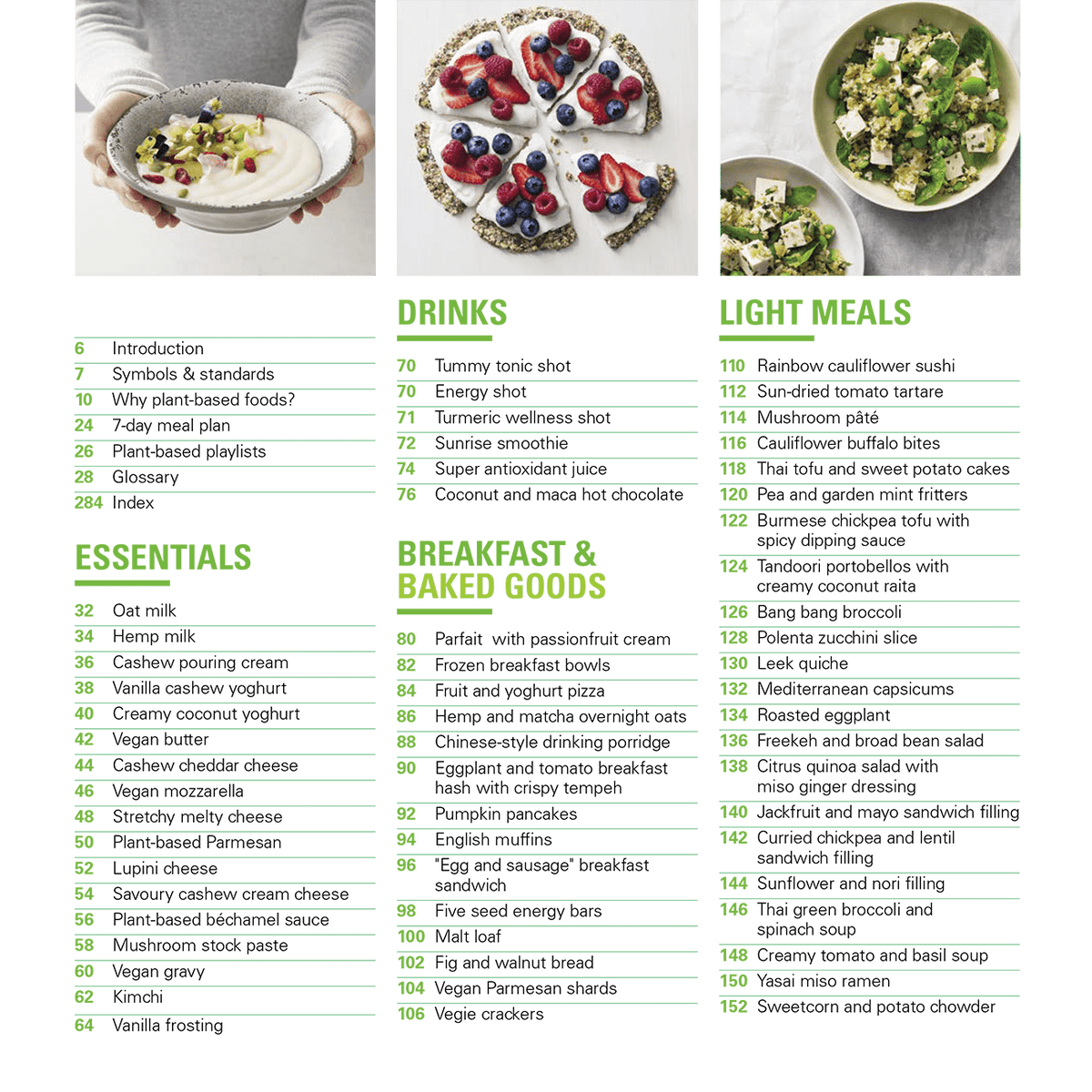 6 Introduction
7 Symbols & standards
10 Why plant-based foods?
24 7-day meal plan
26 Plant-based playlists
28 Glossary
284 Index

ESSENTIALS

32 Oat milk
34 Hemp milk
36 Cashew pouring cream
38 Vanilla cashew yoghurt
40 Creamy coconut yoghurt
42 Vegan butter
44 Cashew cheddar cheese
46 Vegan mozzarella
48 Stretchy melty cheese
50 Plant-based Parmesan
52 Lupini cheese
54 Savoury cashew cream cheese
56 Plant-based béchamel sauce
58 Mushroom stock paste
60 Vegan gravy
62 Kimchi
64 Vanilla frosting

DRINKS

70 Tummy tonic shot
70 Energy shot
71 Turmeric wellness shot
72 Sunrise smoothie
74 Super antioxidant juice
76 Coconut and maca hot chocolate

BREAKFAST & BAKED GOODS

80 Parfait with passionfruit cream
82 Frozen breakfast bowls
84 Fruit and yoghurt pizza
86 Hemp and matcha overnight oats
88 Chinese-style drinking porridge
90 Eggplant and tomato breakfast hash with crispy tempeh
92 Pumpkin pancakes
94 English muffins
96 "Egg and sausage" breakfast sandwich
98 Five seed energy bars
100 Malt loaf
102 Fig and walnut bread
104 Vegan Parmesan shards
106 Vegie crackers

LIGHT MEALS

110 Rainbow cauliflower sushi
112 Sun-dried tomato tartare
114 Mushroom pâté
116 Cauliflower buffalo bites
118 Thai tofu and sweet potato cakes
120 Pea and garden mint fritters
122 Burmese chickpea tofu with spicy dipping sauce
124 Tandoori portobellos with creamy coconut raita
126 Bang bang broccoli
128 Polenta zucchini slice
130 Leek quiche
132 Mediterranean capsicums
134 Roasted eggplant
136 Freekeh and broad bean salad
138 Citrus quinoa salad with miso ginger dressing
140 Jackfruit and mayo sandwich filling
142 Curried chickpea and lentil sandwich filling
144 Sunflower and nori filling
146 Thai green broccoli and spinach soup
148 Creamy tomato and basil soup
150 Yasai miso ramen
152 Sweetcorn and potato chowder